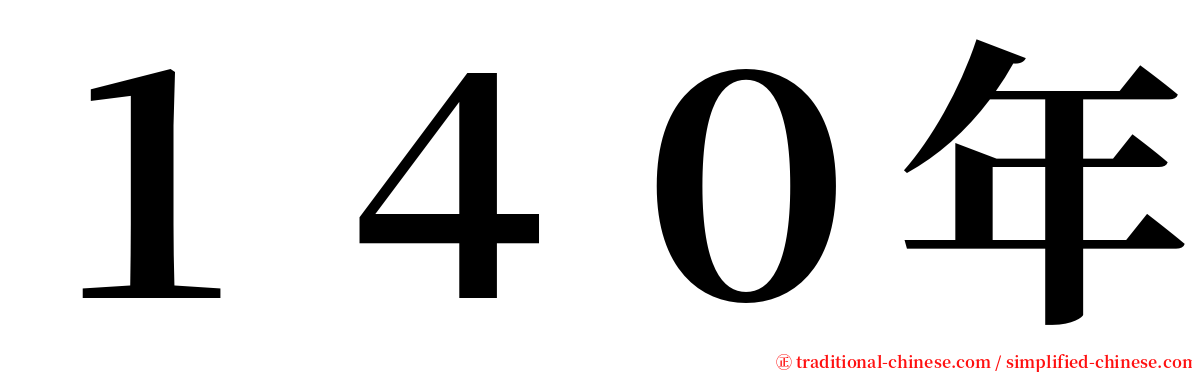 １４０年

㊣ traditional-chinese.com / simplified-chinese.com